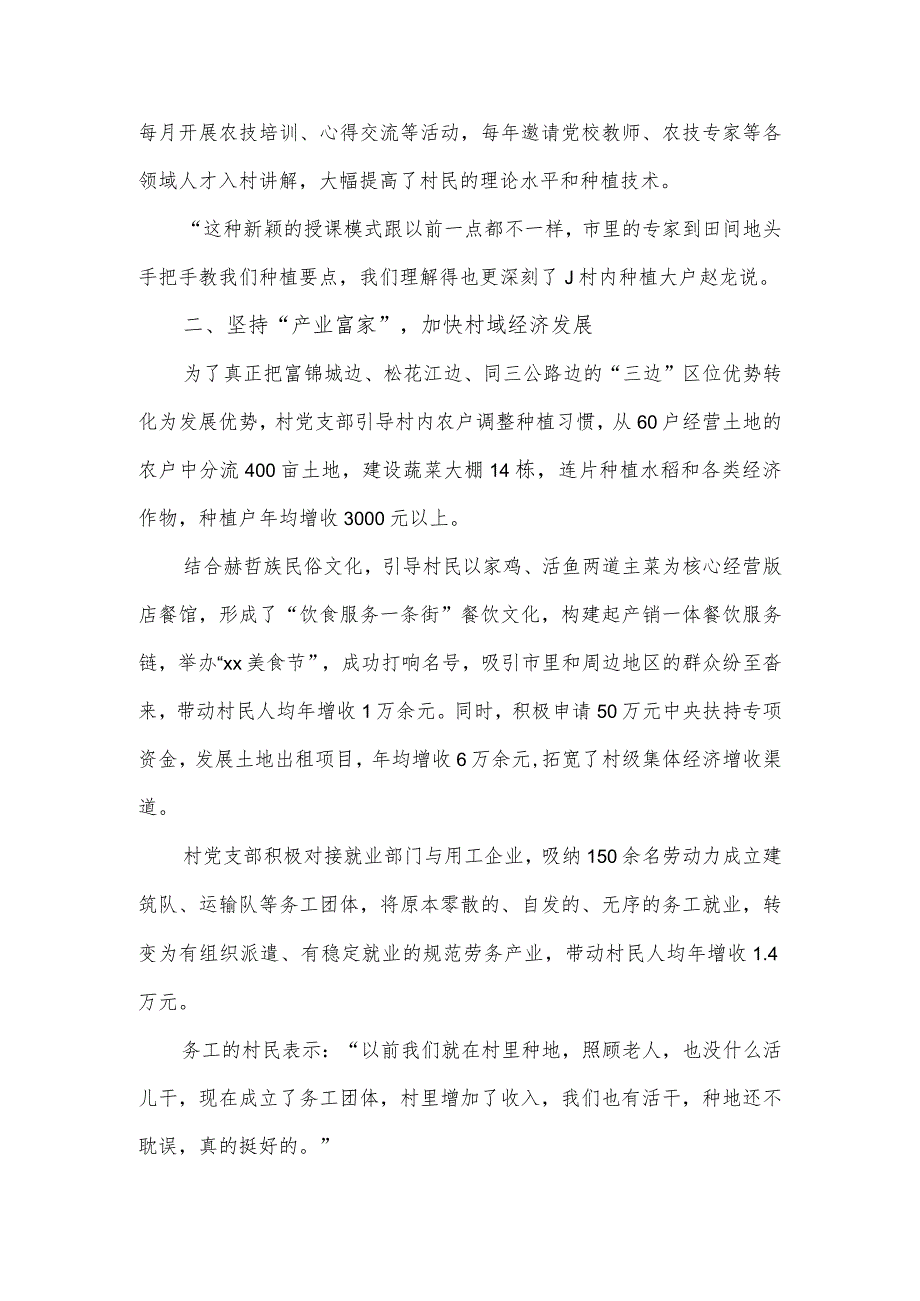 每月开展农技培训、心得交流等活动，每年邀请党校教师、农技专家等各领域人才入村讲解，大幅提高了村民的理论水平和种植技术。

“这种新颖的授课模式跟以前一点都不一样，市里的专家到田间地头手把手教我们种植要点，我们理解得也更深刻了J村内种植大户赵龙说。

二、坚持“产业富家”，加快村域经济发展

为了真正把富锦城边、松花江边、同三公路边的“三边”区位优势转化为发展优势，村党支部引导村内农户调整种植习惯，从60户经营土地的农户中分流400亩土地，建设蔬菜大棚14栋，连片种植水稻和各类经济作物，种植户年均增收3000元以上。

结合赫哲族民俗文化，引导村民以家鸡、活鱼两道主菜为核心经营版店餐馆，形成了“饮食服务一条街”餐饮文化，构建起产销一体餐饮服务链，举办“xx美食节”，成功打响名号，吸引市里和周边地区的群众纷至沓来，带动村民人均年增收1万余元。同时，积极申请50万元中央扶持专项资金，发展土地出租项目，年均增收6万余元,拓宽了村级集体经济增收渠道。

村党支部积极对接就业部门与用工企业，吸纳150余名劳动力成立建筑队、运输队等务工团体，将原本零散的、自发的、无序的务工就业，转变为有组织派遣、有稳定就业的规范劳务产业，带动村民人均年增收1.4万元。

务工的村民表示：“以前我们就在村里种地，照顾老人，也没什么活儿干，现在成立了务工团体，村里增加了收入，我们也有活干，种地还不耽误，真的挺好的。”